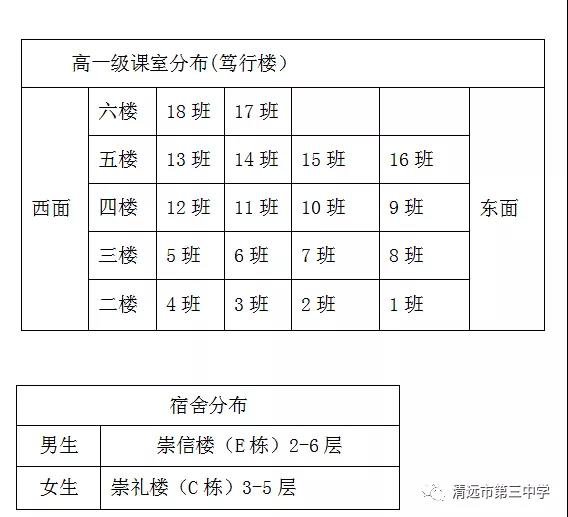 | 高一级课室分布(笃行楼) | | | | | | |
|---|---|---|---|---|---|---|
| 西面 | 六楼 | 18 班 | 17 班 | | | 东面 |
| | 五楼 | 13 班 | 14 班 | 15 班 | 16 班 | |
| | 四楼 | 12 班 | 11 班 | 10 班 | 9 班 | |
| | 三楼 | 5 班 | 6 班 | 7 班 | 8 班 | |
| | 二楼 | 4 班 | 3 班 | 2 班 | 1 班 | |

| 宿舍分布 | |
|---|---|
| 男生 | 崇信楼（E 栋）2-6 层 |
| 女生 | 崇礼楼（C 栋）3-5 层 |

清远市第三中学